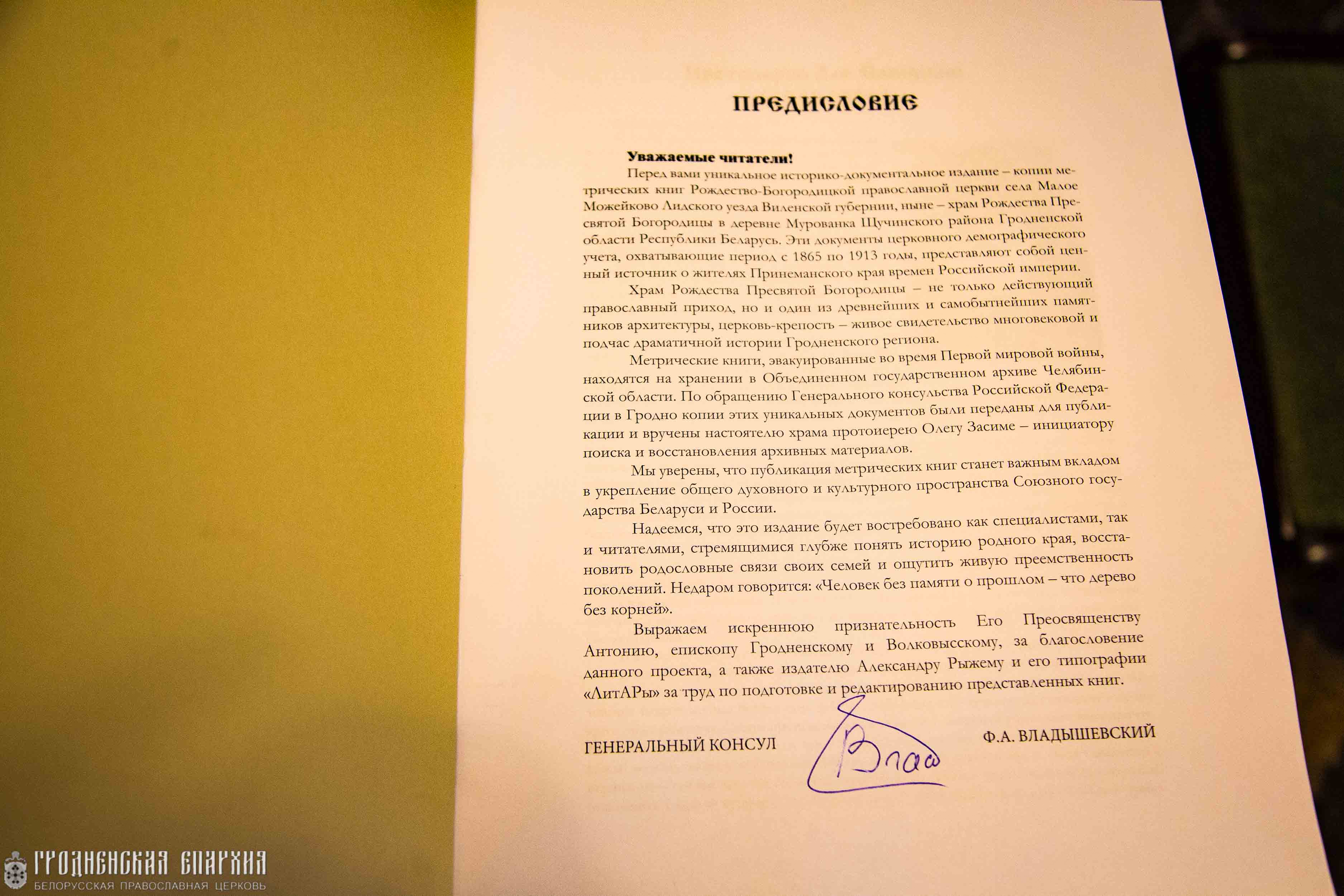 ПРЕДИСЛОВИЕ

Уважаемые читатели!

Перед вами уникальное историко-документальное издание – копии метрических книг Рождество-Богородицкой православной церкви села Малое Можейково Лидского уезда Виленской губернии, ныне – храм Рождества Пресвятой Богородицы в деревне Мурованка Щучинского района Гродненской области Республики Беларусь. Эти документы церковного демографического учета, охватывающие период с 1865 по 1913 годы, представляют собой ценный источник о жителях Принеманского края времен Российской империи.

Храм Рождества Пресвятой Богородицы – не только действующий православный приход, но и один из древнейших и самобытнейших памятников архитектуры, церковь-крепость – живое свидетельство многовековой и подчас драматичной истории Гродненского региона.

Метрические книги, эвакуированные во время Первой мировой войны, находятся на хранении в Объединенном государственном архиве Челябинской области. По обращению Генерального консульства Российской Федерации в Гродно копии этих уникальных документов были переданы для публикации и вручены настоятелю храма протоиерею Олегу Засиме – инициатору поиска и восстановления архивных материалов.

Мы уверены, что публикация метрических книг станет важным вкладом в укрепление общего духовного и культурного пространства Союзного государства Беларуси и России.

Надеемся, что это издание будет востребовано как специалистами, так и читателями, стремящимися глубже понять историю родного края, восстановить родословные связи своих семей и ощутить живую преемственность поколений. Недаром говорится: «Человек без памяти о прошлом – что дерево без корней».

Выражаем искреннюю признательность Его Преосвященству Антонию, епископу Гродненскому и Волковысскому, за благословение данного проекта, а также издателю Александру Рыжему и его типографии «ЛитАРы» за труд по подготовке и редактированию представленных книг.

ГЕНЕРАЛЬНЫЙ КОНСУЛ Влад Ф.А. ВЛАДЫШЕВСКИЙ

ГРОДНЕНСКАЯ ЕПАРХИЯ
БЕЛОРУССКАЯ ПРАВОСЛАВНАЯ ЦЕРКОВЬ